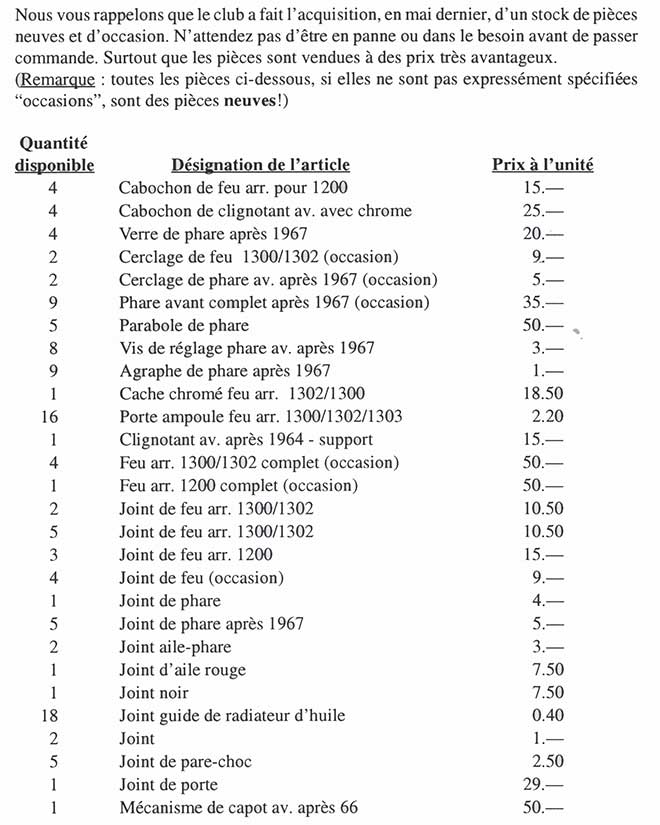 Nous vous rappelons que le club a fait l'acquisition, en mai dernier, d'un stock de pièces neuves et d'occasion. N'attendez pas d'être en panne ou dans le besoin avant de passer commande. Surtout que les pièces sont vendues à des prix très avantageux.
(Remarque : toutes les pièces ci-dessous, si elles ne sont pas expressément spécifiées "occasions", sont des pièces neuves!)

| Quantité disponible | Désignation de l'article | Prix à l'unité |
|---|---|---|
| 4 | Cabochon de feu arr. pour 1200 | 15.— |
| 4 | Cabochon de clignotant av. avec chrome | 25.— |
| 4 | Verre de phare après 1967 | 20.— |
| 2 | Cerclage de feu 1300/1302 (occasion) | 9.— |
| 2 | Cerclage de phare av. après 1967 (occasion) | 5.— |
| 9 | Phare avant complet après 1967 (occasion) | 35.— |
| 5 | Parabole de phare | 50.— |
| 8 | Vis de réglage phare av. après 1967 | 3.— |
| 9 | Agraphe de phare après 1967 | 1.— |
| 1 | Cache chromé feu arr. 1302/1300 | 18.50 |
| 16 | Porte ampoule feu arr. 1300/1302/1303 | 2.20 |
| 1 | Clignotant av. après 1964 - support | 15.— |
| 4 | Feu arr. 1300/1302 complet (occasion) | 50.— |
| 1 | Feu arr. 1200 complet (occasion) | 50.— |
| 2 | Joint de feu arr. 1300/1302 | 10.50 |
| 5 | Joint de feu arr. 1300/1302 | 10.50 |
| 3 | Joint de feu arr. 1200 | 15.— |
| 4 | Joint de feu (occasion) | 9.— |
| 1 | Joint de phare | 4.— |
| 5 | Joint de phare après 1967 | 5.— |
| 2 | Joint aile-phare | 3.— |
| 1 | Joint d'aile rouge | 7.50 |
| 1 | Joint noir | 7.50 |
| 18 | Joint guide de radiateur d'huile | 0.40 |
| 2 | Joint | 1.— |
| 5 | Joint de pare-choc | 2.50 |
| 1 | Joint de porte | 29.— |
| 1 | Mécanisme de capot av. après 66 | 50.— |